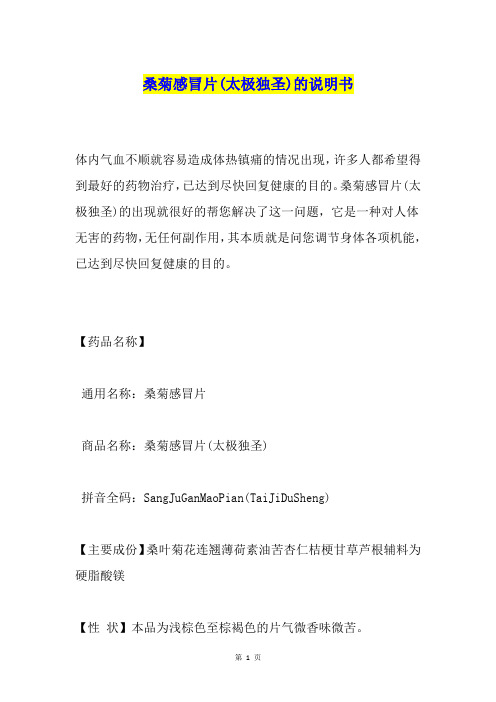 桑菊感冒片(太极独圣)的说明书

体内气血不顺就容易造成体热镇痛的情况出现，许多人都希望得到最好的药物治疗，已达到尽快回复健康的目的。桑菊感冒片(太极独圣)的出现就很好的帮您解决了这一问题，它是一种对人体无害的药物，无任何副作用，其本质就是问您调节身体各项机能，已达到尽快回复健康的目的。

【药品名称】

通用名称：桑菊感冒片

商品名称：桑菊感冒片(太极独圣)

拼音全码：SangJuGanMaoPian(TaiJiDuSheng)

【主要成份】桑叶菊花连翘薄荷素油苦杏仁桔梗甘草芦根辅料为硬脂酸镁

【性 状】本品为浅棕色至棕褐色的片气微香味微苦。

第 1 页